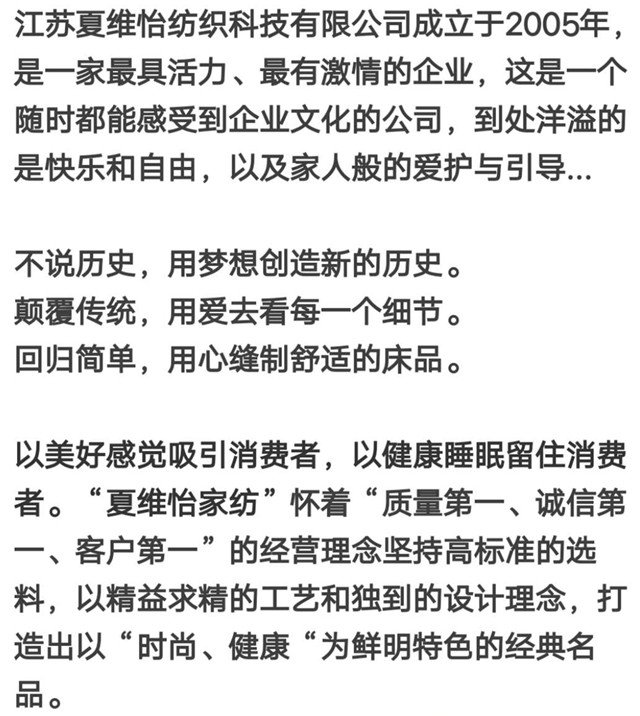 江苏夏维怡纺织科技有限公司成立于2005年，是一家最具活力、最有激情的企业，这是一个随时都能感受到企业文化的公司，到处洋溢的是快乐和自由，以及家人般的爱护与引导...

不说历史，用梦想创造新的历史。
颠覆传统，用爱去看每一个细节。
回归简单，用心缝制舒适的床品。

以美好感觉吸引消费者，以健康睡眠留住消费者。“夏维怡家纺”怀着“质量第一、诚信第一、客户第一”的经营理念坚持高标准的选料，以精益求精的工艺和独到的设计理念，打造出以“时尚、健康“为鲜明特色的经典名品。